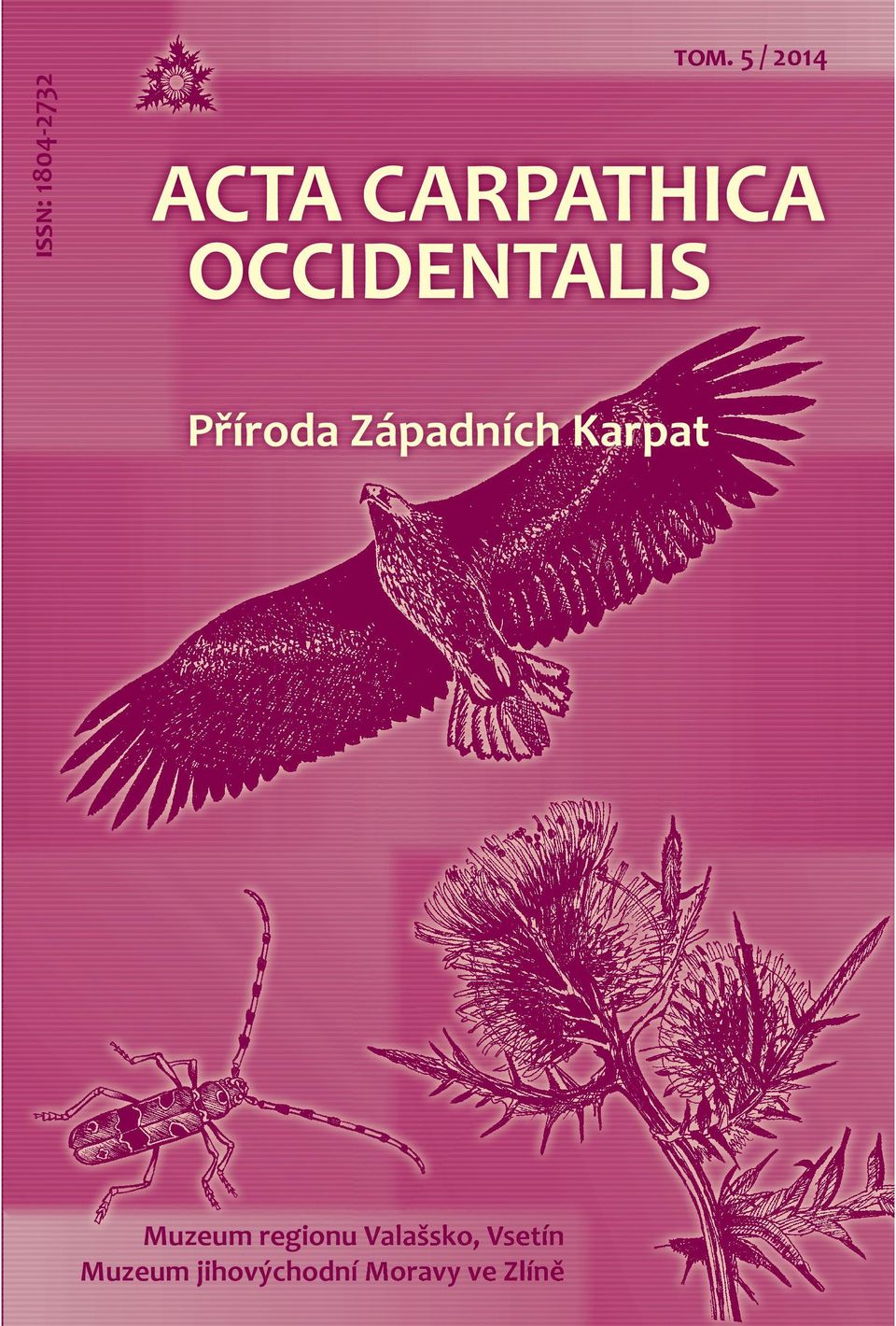 ISSN: 1804-2732

TOM. 5 / 2014

ACTA CARPATHICA OCCIDENTALIS

Příroda Západních Karpat

Muzeum regionu Valašsko, Vsetín
Muzeum jihovýchodní Moravy ve Zlíně